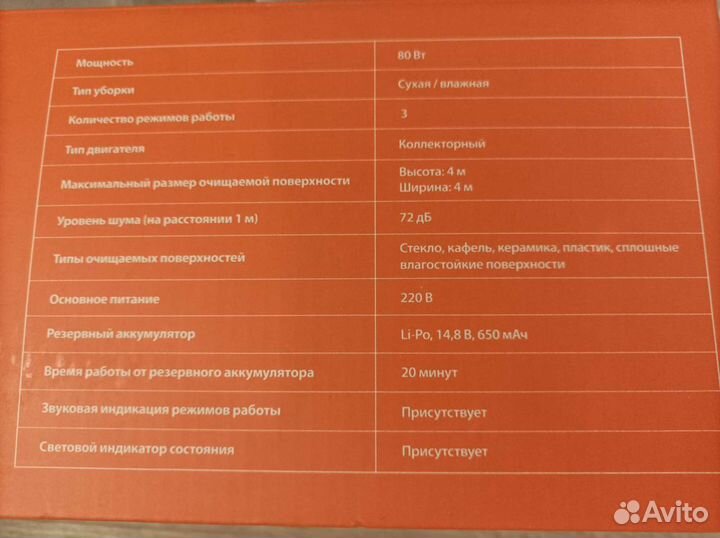 | Мощность | 80 Вт |
|---|---|
| Тип уборки | Сухая / влажная |
| Количество режимов работы | 3 |
| Тип двигателя | Коллекторный |
| Максимальный размер очищаемой поверхности | Высота: 4 м Ширина: 4 м |
| Уровень шума (на расстоянии 1 м) | 72 дБ |
| Типы очищаемых поверхностей | Стекло, кафель, керамика, пластик, сплошные влагостойкие поверхности |
| Основное питание | 220 В |
| Резервный аккумулятор | Li-Po, 14,8 В, 650 мАч |
| Время работы от резервного аккумулятора | 20 минут |
| Звуковая индикация режимов работы | Присутствует |
| Световой индикатор состояния | Присутствует |

Avito